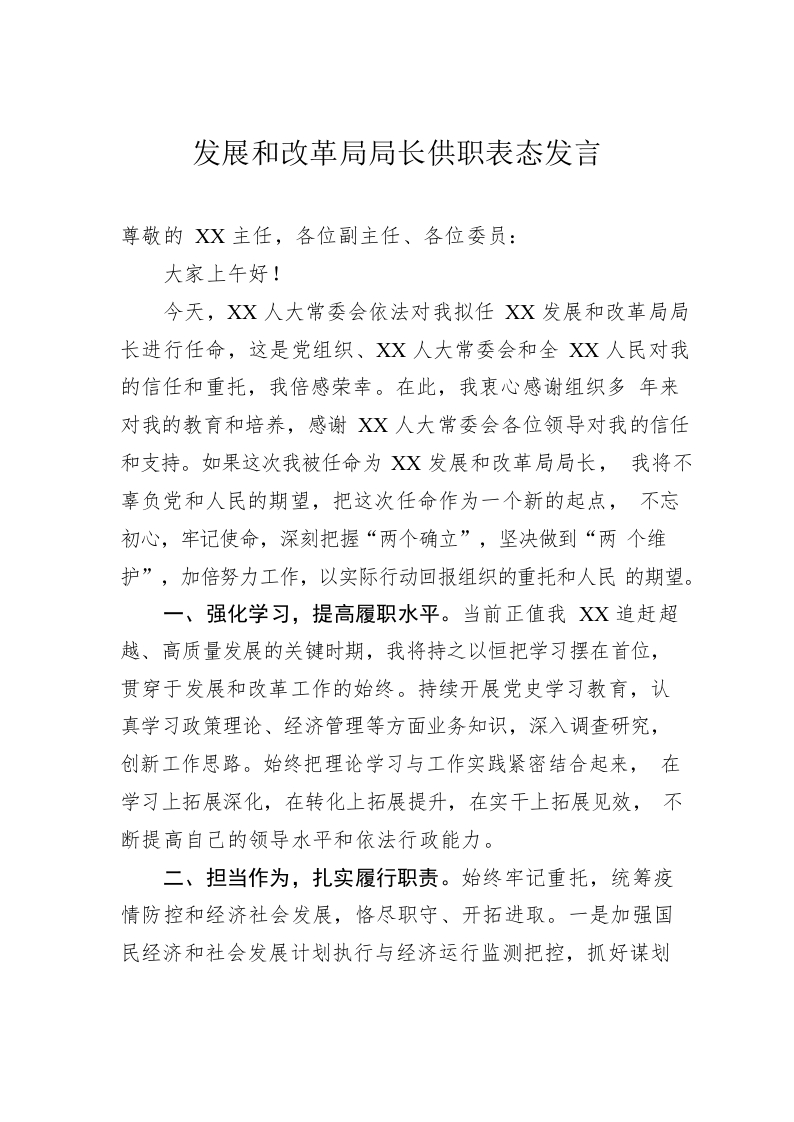 发展和改革局局长供职表态发言

尊敬的 XX 主任，各位副主任、各位委员：

大家上午好！

今天，XX 人大常委会依法对我拟任 XX 发展和改革局局长进行任命，这是党组织、XX 人大常委会和全 XX 人民对我的信任和重托，我倍感荣幸。在此，我衷心感谢组织多 年来对我的教育和培养，感谢 XX 人大常委会各位领导对我的信任和支持。如果这次我被任命为 XX 发展和改革局局长， 我将不辜负党和人民的期望，把这次任命作为一个新的起点， 不忘初心，牢记使命，深刻把握“两个确立”，坚决做到“两 个维护”，加倍努力工作，以实际行动回报组织的重托和人民 的期望。

一、强化学习，提高履职水平。当前正值我 XX 追赶超越、高质量发展的关键时期，我将持之以恒把学习摆在首位，贯穿于发展和改革工作的始终。持续开展党史学习教育，认真学习政策理论、经济管理等方面业务知识，深入调查研究，创新工作思路。始终把理论学习与工作实践紧密结合起来， 在学习上拓展深化，在转化上拓展提升，在实干上拓展见效， 不断提高自己的领导水平和依法行政能力。

二、担当作为，扎实履行职责。始终牢记重托，统筹疫情防控和经济社会发展，恪尽职守、开拓进取。一是加强国民经济和社会发展计划执行与经济运行监测把控，抓好谋划